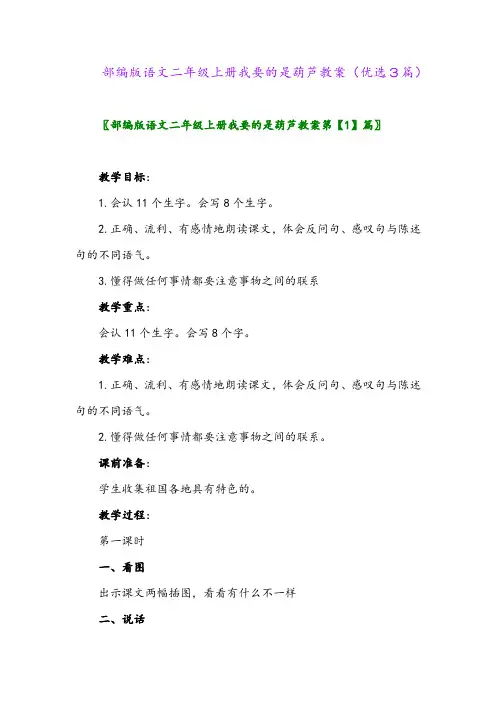 部编版语文二年级上册我要的是葫芦教案（优选3篇）

〖部编版语文二年级上册我要的是葫芦教案第【1】篇〗

教学目标：

1. 会认 11 个生字。会写 8 个生字。

2. 正确、流利、有感情地朗读课文，体会反问句、感叹句与陈述句的不同语气。

3. 懂得做任何事情都要注意事物之间的联系

教学重点：

会认 11 个生字。会写 8 个字。

教学难点：

1. 正确、流利、有感情地朗读课文，体会反问句、感叹句与陈述句的不同语气。

2. 懂得做任何事情都要注意事物之间的联系。

课前准备：

学生收集祖国各地具有特色的。

教学过程：

第一课时

一、看图

出示课文两幅插图，看看有什么不一样

二、说话